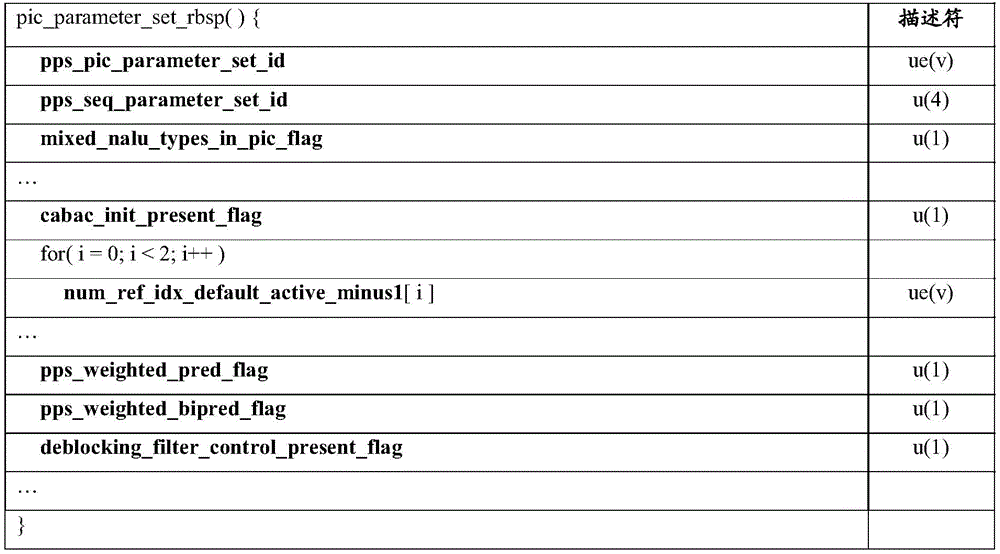 | pic_parameter_set_rbsp( ) { | 描述符 |
|---|---|
| pps_pic_parameter_set_id | ue(v) |
| pps_seq_parameter_set_id | u(4) |
| mixed_nalu_types_in_pic_flag | u(1) |
| … | |
| cabac_init_present_flag | u(1) |
| for( i = 0; i < 2; i++ ) | |
| num_ref_idx_default_active_minus1[ i ] | ue(v) |
| … | |
| pps_weighted_pred_flag | u(1) |
| pps_weighted_bipred_flag | u(1) |
| deblocking_filter_control_present_flag | u(1) |
| … | |
| } | |